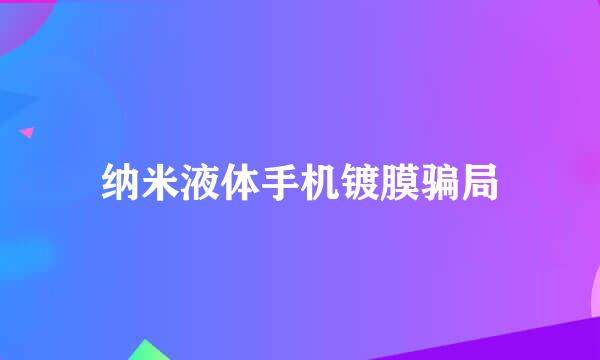 纳米液体手机镀膜骗局